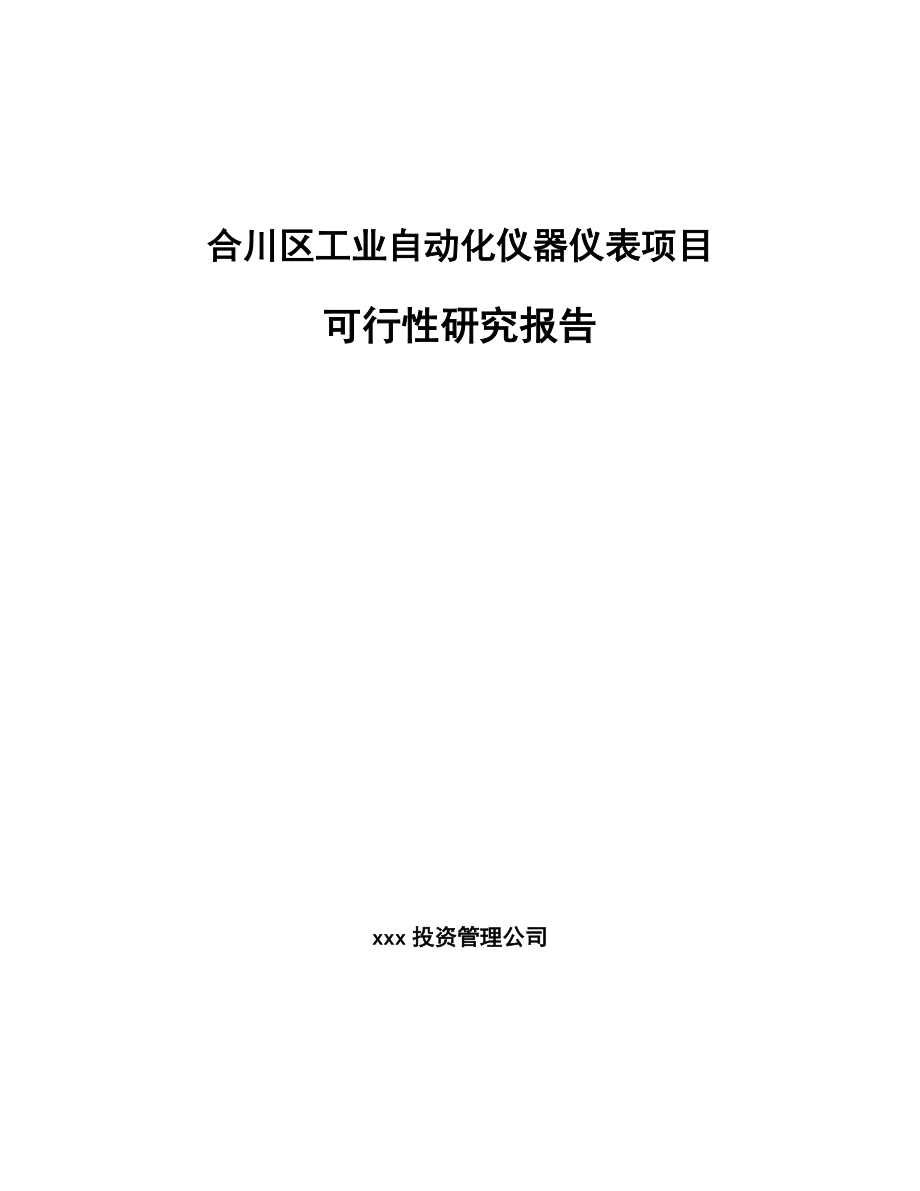 合川区工业自动化仪器仪表项目

可行性研究报告

xxx 投资管理公司